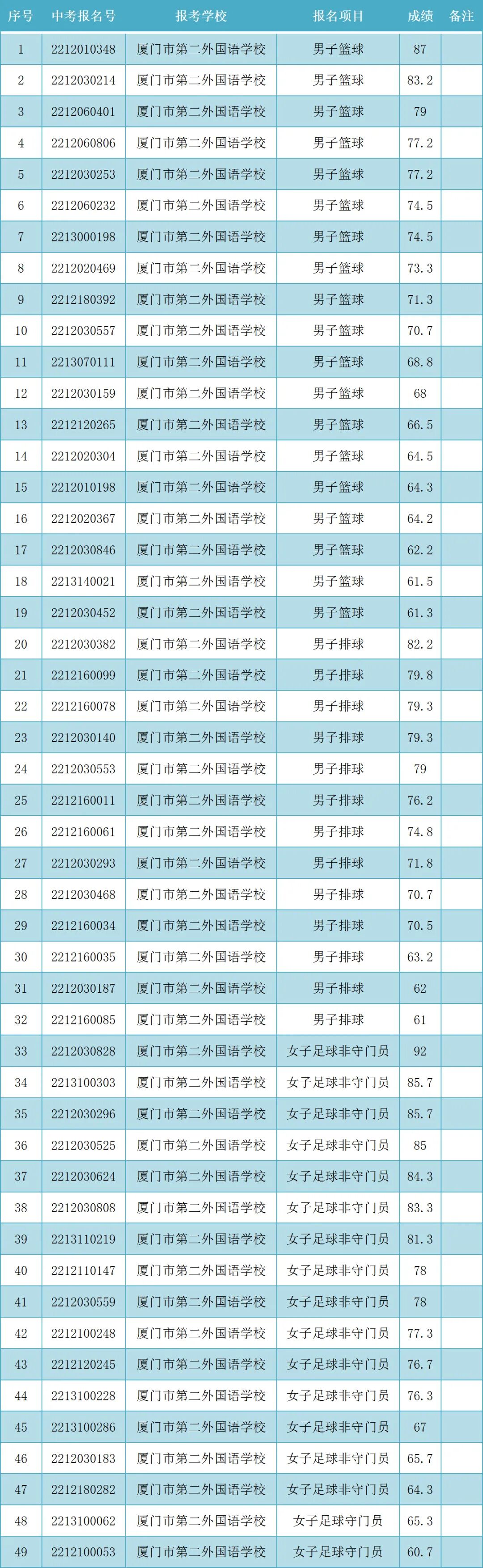 | 序号 | 中考报名号 | 报考学校 | 报名项目 | 成绩 | 备注 |
|---|---|---|---|---|---|
| 1 | 2212010348 | 厦门市第二外国语学校 | 男子篮球 | 87 | |
| 2 | 2212030214 | 厦门市第二外国语学校 | 男子篮球 | 83.2 | |
| 3 | 2212060401 | 厦门市第二外国语学校 | 男子篮球 | 79 | |
| 4 | 2212060806 | 厦门市第二外国语学校 | 男子篮球 | 77.2 | |
| 5 | 2212030253 | 厦门市第二外国语学校 | 男子篮球 | 77.2 | |
| 6 | 2212060232 | 厦门市第二外国语学校 | 男子篮球 | 74.5 | |
| 7 | 2213000198 | 厦门市第二外国语学校 | 男子篮球 | 74.5 | |
| 8 | 2212020469 | 厦门市第二外国语学校 | 男子篮球 | 73.3 | |
| 9 | 2212180392 | 厦门市第二外国语学校 | 男子篮球 | 71.3 | |
| 10 | 2212030557 | 厦门市第二外国语学校 | 男子篮球 | 70.7 | |
| 11 | 2213070111 | 厦门市第二外国语学校 | 男子篮球 | 68.8 | |
| 12 | 2212030159 | 厦门市第二外国语学校 | 男子篮球 | 68 | |
| 13 | 2212120265 | 厦门市第二外国语学校 | 男子篮球 | 66.5 | |
| 14 | 2212020304 | 厦门市第二外国语学校 | 男子篮球 | 64.5 | |
| 15 | 2212010198 | 厦门市第二外国语学校 | 男子篮球 | 64.3 | |
| 16 | 2212020367 | 厦门市第二外国语学校 | 男子篮球 | 64.2 | |
| 17 | 2212030846 | 厦门市第二外国语学校 | 男子篮球 | 62.2 | |
| 18 | 2213140021 | 厦门市第二外国语学校 | 男子篮球 | 61.5 | |
| 19 | 2212030452 | 厦门市第二外国语学校 | 男子篮球 | 61.3 | |
| 20 | 2212030382 | 厦门市第二外国语学校 | 男子排球 | 82.2 | |
| 21 | 2212160099 | 厦门市第二外国语学校 | 男子排球 | 79.8 | |
| 22 | 2212160078 | 厦门市第二外国语学校 | 男子排球 | 79.3 | |
| 23 | 2212030140 | 厦门市第二外国语学校 | 男子排球 | 79.3 | |
| 24 | 2212030553 | 厦门市第二外国语学校 | 男子排球 | 79 | |
| 25 | 2212160011 | 厦门市第二外国语学校 | 男子排球 | 76.2 | |
| 26 | 2212160061 | 厦门市第二外国语学校 | 男子排球 | 74.8 | |
| 27 | 2212030293 | 厦门市第二外国语学校 | 男子排球 | 71.8 | |
| 28 | 2212030468 | 厦门市第二外国语学校 | 男子排球 | 70.7 | |
| 29 | 2212160034 | 厦门市第二外国语学校 | 男子排球 | 70.5 | |
| 30 | 2212160035 | 厦门市第二外国语学校 | 男子排球 | 63.2 | |
| 31 | 2212030187 | 厦门市第二外国语学校 | 男子排球 | 62 | |
| 32 | 2212160085 | 厦门市第二外国语学校 | 男子排球 | 61 | |
| 33 | 2212030828 | 厦门市第二外国语学校 | 女子足球非守门员 | 92 | |
| 34 | 2213100303 | 厦门市第二外国语学校 | 女子足球非守门员 | 85.7 | |
| 35 | 2212030296 | 厦门市第二外国语学校 | 女子足球非守门员 | 85.7 | |
| 36 | 2212030525 | 厦门市第二外国语学校 | 女子足球非守门员 | 85 | |
| 37 | 2212030624 | 厦门市第二外国语学校 | 女子足球非守门员 | 84.3 | |
| 38 | 2212030808 | 厦门市第二外国语学校 | 女子足球非守门员 | 83.3 | |
| 39 | 2213110219 | 厦门市第二外国语学校 | 女子足球非守门员 | 81.3 | |
| 40 | 2212110147 | 厦门市第二外国语学校 | 女子足球非守门员 | 78 | |
| 41 | 2212030559 | 厦门市第二外国语学校 | 女子足球非守门员 | 78 | |
| 42 | 2212100248 | 厦门市第二外国语学校 | 女子足球非守门员 | 77.3 | |
| 43 | 2212120245 | 厦门市第二外国语学校 | 女子足球非守门员 | 76.7 | |
| 44 | 2213100228 | 厦门市第二外国语学校 | 女子足球非守门员 | 76.3 | |
| 45 | 2213100286 | 厦门市第二外国语学校 | 女子足球非守门员 | 67 | |
| 46 | 2212030183 | 厦门市第二外国语学校 | 女子足球非守门员 | 65.7 | |
| 47 | 2212180282 | 厦门市第二外国语学校 | 女子足球非守门员 | 64.3 | |
| 48 | 2213100062 | 厦门市第二外国语学校 | 女子足球守门员 | 65.3 | |
| 49 | 2212100053 | 厦门市第二外国语学校 | 女子足球守门员 | 60.7 | |